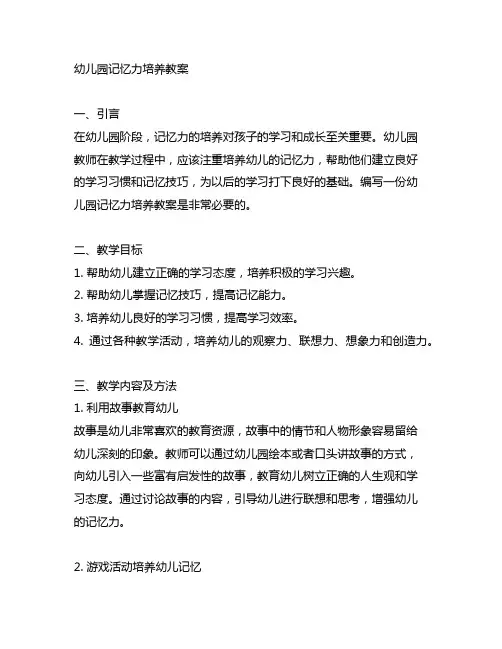 幼儿园记忆力培养教案

一、引言
在幼儿园阶段，记忆力的培养对孩子的学习和成长至关重要。幼儿园教师在教学过程中，应该注重培养幼儿的记忆力，帮助他们建立良好的学习习惯和记忆技巧，为以后的学习打下良好的基础。编写一份幼儿园记忆力培养教案是非常必要的。

二、教学目标
1. 帮助幼儿建立正确的学习态度，培养积极的学习兴趣。
2. 帮助幼儿掌握记忆技巧，提高记忆能力。
3. 培养幼儿良好的学习习惯，提高学习效率。
4. 通过各种教学活动，培养幼儿的观察力、联想力、想象力和创造力。

三、教学内容及方法
1. 利用故事教育幼儿
故事是幼儿非常喜欢的教育资源，故事中的情节和人物形象容易留给幼儿深刻的印象。教师可以通过幼儿园绘本或者口头讲故事的方式，向幼儿引入一些富有启发性的故事，教育幼儿树立正确的人生观和学习态度。通过讨论故事的内容，引导幼儿进行联想和思考，增强幼儿的记忆力。

2. 游戏活动培养幼儿记忆